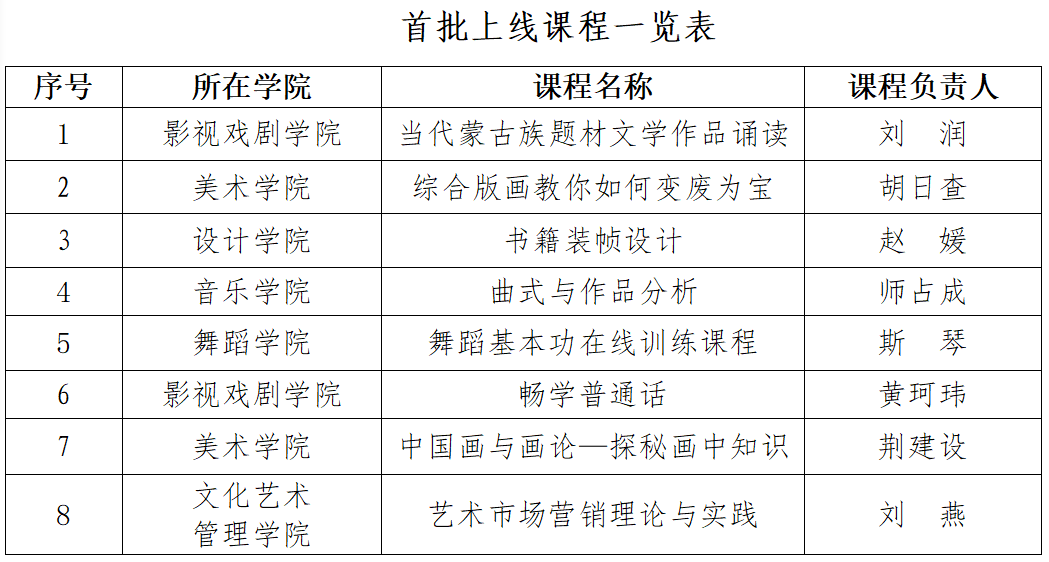 首批上线课程一览表

| 序号 | 所在学院 | 课程名称 | 课程负责人 |
|---|---|---|---|
| 1 | 影视戏剧学院 | 当代蒙古族题材文学作品诵读 | 刘 润 |
| 2 | 美术学院 | 综合版画教你如何变废为宝 | 胡日查 |
| 3 | 设计学院 | 书籍装帧设计 | 赵 媛 |
| 4 | 音乐学院 | 曲式与作品分析 | 师占成 |
| 5 | 舞蹈学院 | 舞蹈基本功在线训练课程 | 斯 琴 |
| 6 | 影视戏剧学院 | 畅学普通话 | 黄珂玮 |
| 7 | 美术学院 | 中国画与画论—探秘画中知识 | 荆建设 |
| 8 | 文化艺术管理学院 | 艺术市场营销理论与实践 | 刘 燕 |